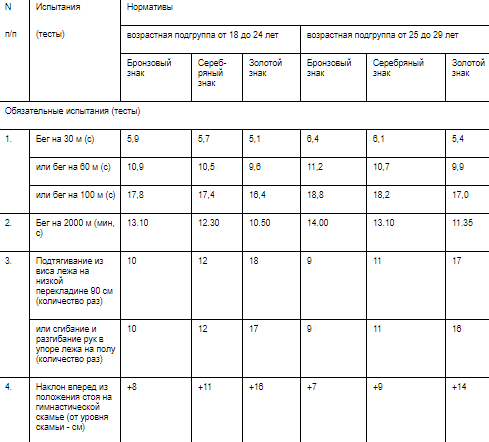 | N п/п | Испытания (тесты) | Нормативы | | | | | |
|---|---|---|---|---|---|---|---|
| | | возрастная подгруппа от 18 до 24 лет | | | возрастная подгруппа от 25 до 29 лет | | |
| | | Бронзовый знак | Серебряный знак | Золотой знак | Бронзовый знак | Серебряный знак | Золотой знак |
| Обязательные испытания (тесты) | | | | | | | |
| 1. | Бег на 30 м (с) | 5,9 | 5,7 | 5,1 | 6,4 | 6,1 | 5,4 |
| | или бег на 60 м (с) | 10,9 | 10,5 | 9,6 | 11,2 | 10,7 | 9,9 |
| | или бег на 100 м (с) | 17,8 | 17,4 | 16,4 | 18,8 | 18,2 | 17,0 |
| 2. | Бег на 2000 м (мин, с) | 13.10 | 12.30 | 10.50 | 14.00 | 13.10 | 11.35 |
| 3. | Подтягивание из виса лежа на низкой перекладине 90 см (количество раз) | 10 | 12 | 18 | 9 | 11 | 17 |
| | или сгибание и разгибание рук в упоре лежа на полу (количество раз) | 10 | 12 | 17 | 9 | 11 | 16 |
| 4. | Наклон вперед из положения стоя на гимнастической скамье (от уровня скамьи - см) | +8 | +11 | +16 | +7 | +9 | +14 |